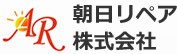 AR
朝日リペア
株式会社